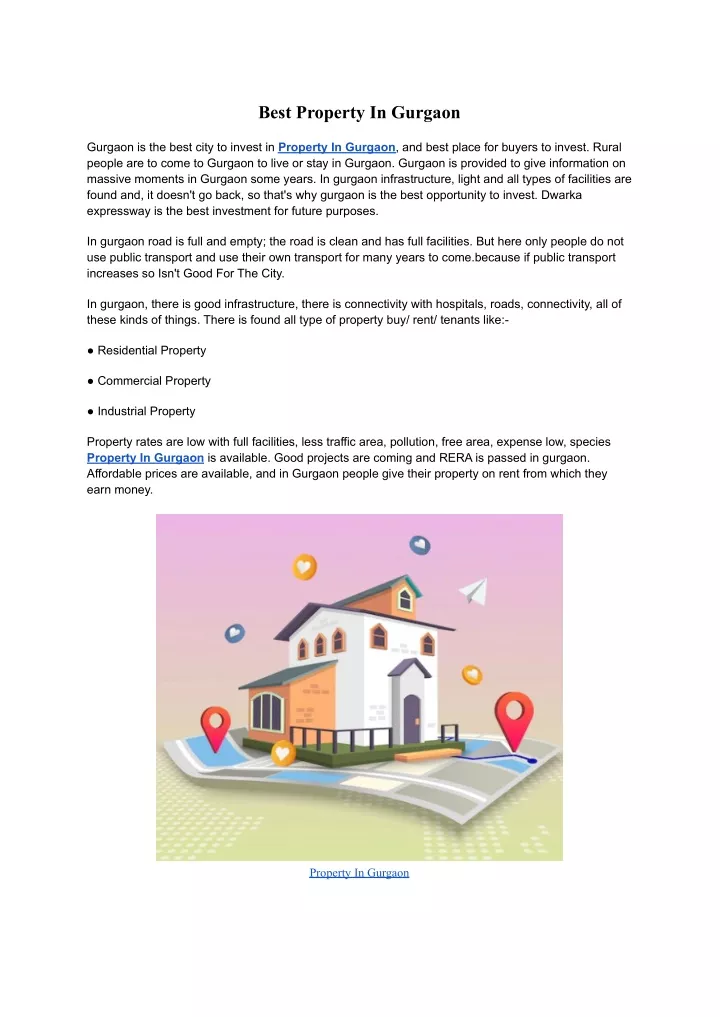 Best Property In Gurgaon

Gurgaon is the best city to invest in Property In Gurgaon, and best place for buyers to invest. Rural people are to come to Gurgaon to live or stay in Gurgaon. Gurgaon is provided to give information on massive moments in Gurgaon some years. In gurgaon infrastructure, light and all types of facilities are found and, it doesn't go back, so that's why gurgaon is the best opportunity to invest. Dwarka expressway is the best investment for future purposes.

In gurgaon road is full and empty; the road is clean and has full facilities. But here only people do not use public transport and use their own transport for many years to come.because if public transport increases so Isn't Good For The City.

In gurgaon, there is good infrastructure, there is connectivity with hospitals, roads, connectivity, all of these kinds of things. There is found all type of property buy/ rent/ tenants like:-

• Residential Property

• Commercial Property

• Industrial Property

Property rates are low with full facilities, less traffic area, pollution, free area, expense low, species Property In Gurgaon is available. Good projects are coming and RERA is passed in gurgaon. Affordable prices are available, and in Gurgaon people give their property on rent from which they earn money.

Property In Gurgaon